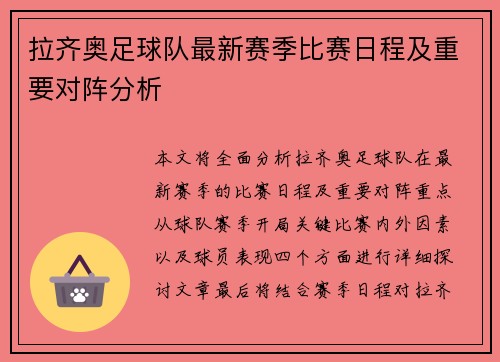 拉齐奥足球队最新赛季比赛日程及重要对阵分析

本文将全面分析拉齐奥足球队在最新赛季的比赛日程及重要对阵重点从球队赛季开局关键比赛内外因素以及球员表现四个方面进行详细探讨文章最后将结合赛季日程对拉齐